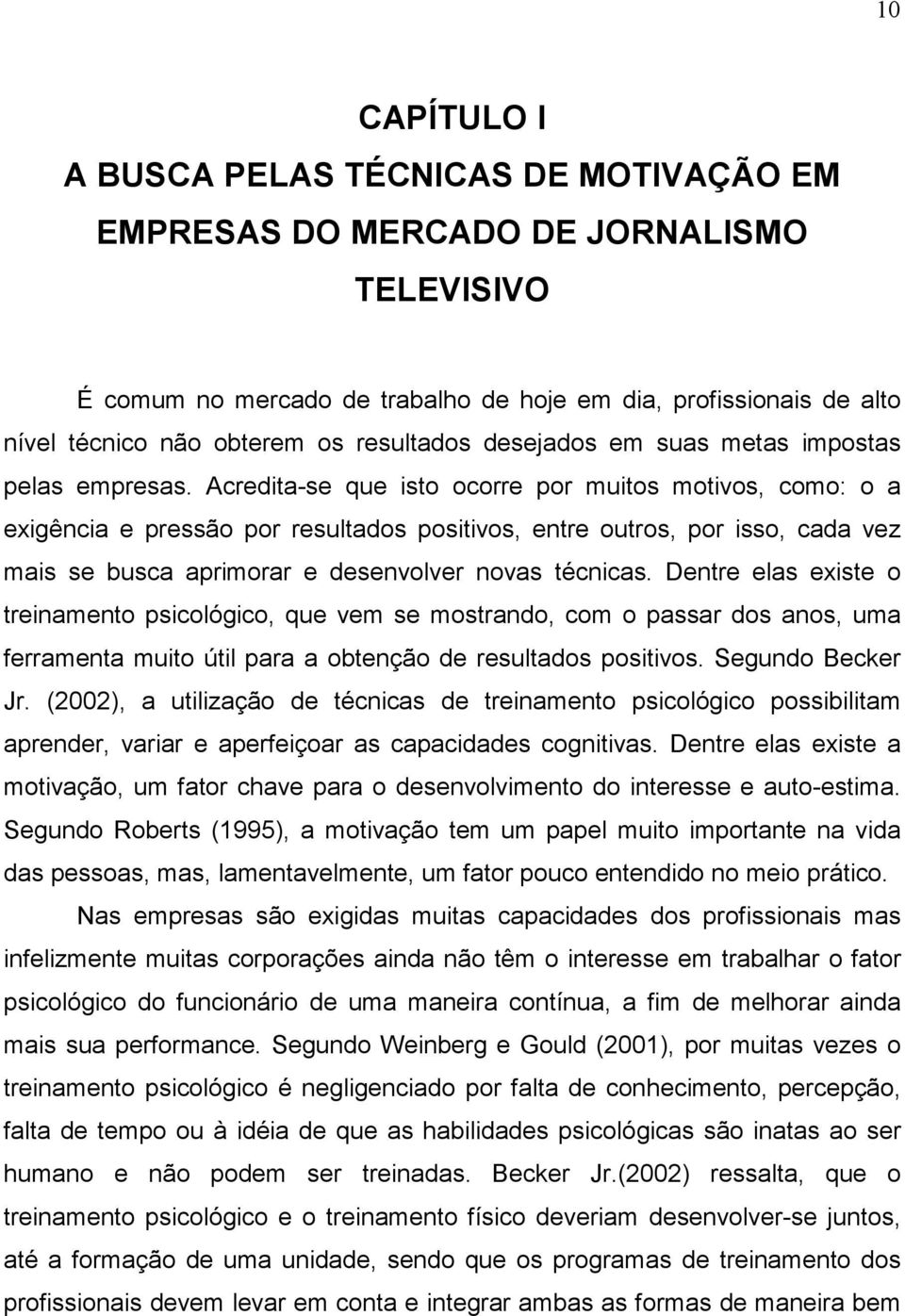 10

CAPÍTULO I
A BUSCA PELAS TÉCNICAS DE MOTIVAÇÃO EM EMPRESAS DO MERCADO DE JORNALISMO TELEVISIVO

É comum no mercado de trabalho de hoje em dia, profissionais de alto nível técnico não obterem os resultados desejados em suas metas impostas pelas empresas. Acredita-se que isto ocorre por muitos motivos, como: o a exigência e pressão por resultados positivos, entre outros, por isso, cada vez mais se busca aprimorar e desenvolver novas técnicas. Dentre elas existe o treinamento psicológico, que vem se mostrando, com o passar dos anos, uma ferramenta muito útil para a obtenção de resultados positivos. Segundo Becker Jr. (2002), a utilização de técnicas de treinamento psicológico possibilitam aprender, variar e aperfeiçoar as capacidades cognitivas. Dentre elas existe a motivação, um fator chave para o desenvolvimento do interesse e auto-estima. Segundo Roberts (1995), a motivação tem um papel muito importante na vida das pessoas, mas, lamentavelmente, um fator pouco entendido no meio prático.

Nas empresas são exigidas muitas capacidades dos profissionais mas infelizmente muitas corporações ainda não têm o interesse em trabalhar o fator psicológico do funcionário de uma maneira contínua, a fim de melhorar ainda mais sua performance. Segundo Weinberg e Gould (2001), por muitas vezes o treinamento psicológico é negligenciado por falta de conhecimento, percepção, falta de tempo ou à idéia de que as habilidades psicológicas são inatas ao ser humano e não podem ser treinadas. Becker Jr.(2002) ressalta, que o treinamento psicológico e o treinamento físico deveriam desenvolver-se juntos, até a formação de uma unidade, sendo que os programas de treinamento dos profissionais devem levar em conta e integrar ambas as formas de maneira bem